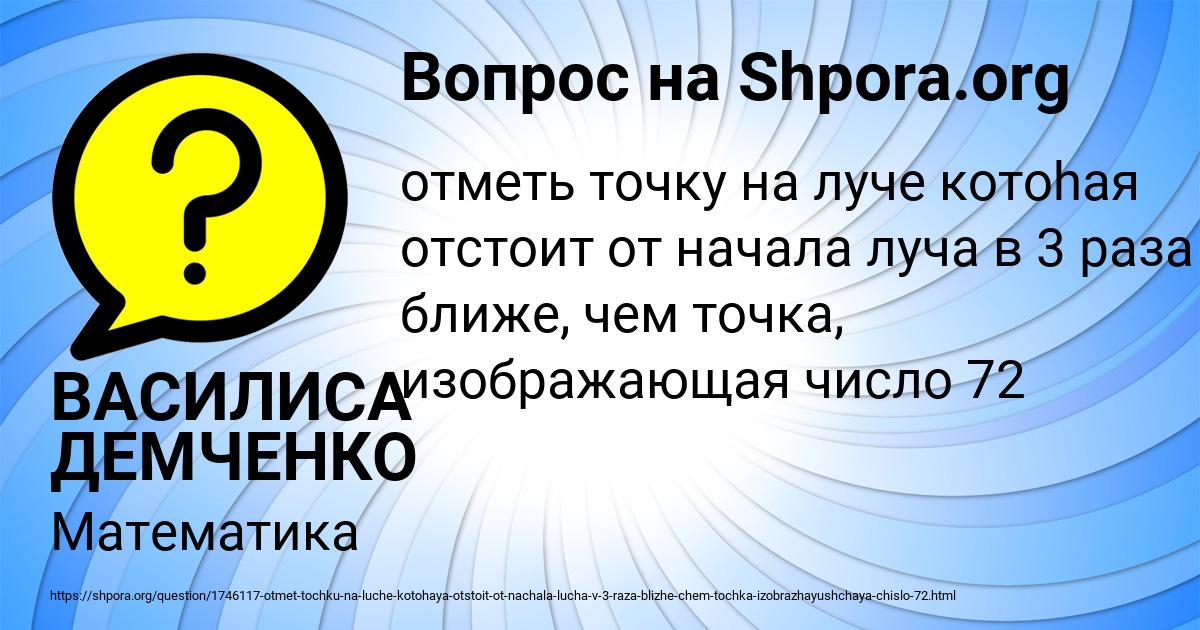 Вопрос на Shpora.org

отметь точку на луче котоhая отстоит от начала луча в 3 раза ближе, чем точка, изображающая число 72

ВАСИЛИСА ДЕМЧЕНКО

Математика

https://shpora.org/question/1746117-otmet-tochku-na-luche-kotohaya-otstoit-ot-nachala-lucha-v-3-raza-blizhe-chem-tochka-izobrazhayushchaya-chislo-72.html